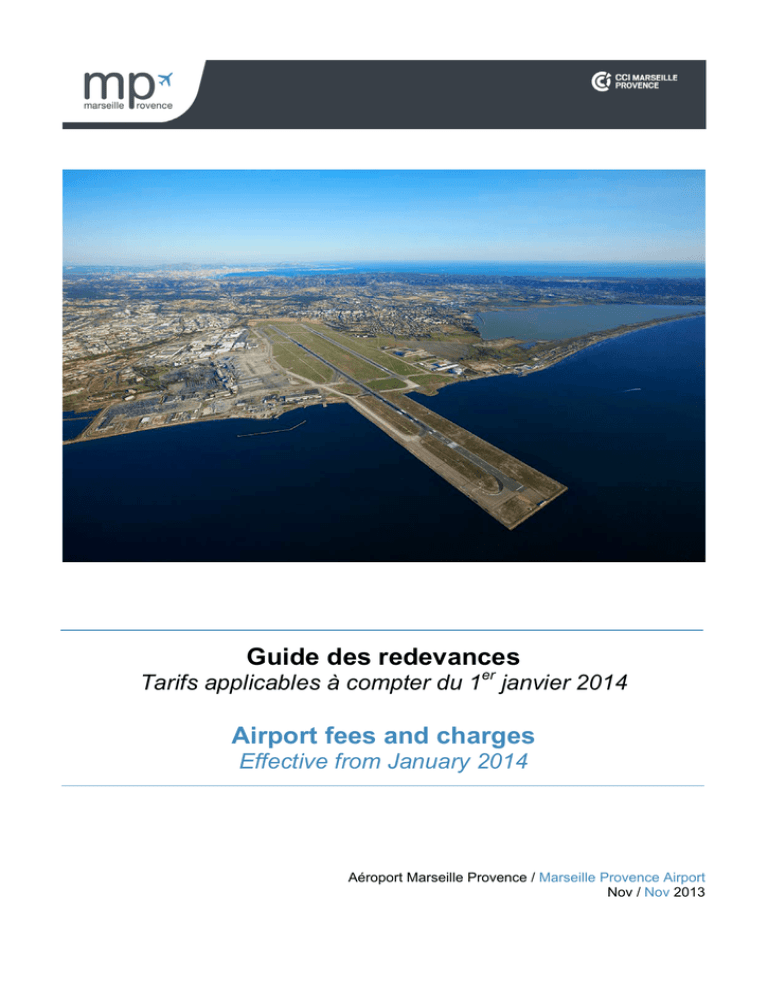 mp
marseille provence

CCI MARSEILLE PROVENCE

Guide des redevances
Tarifs applicables à compter du 1$^{er}$ janvier 2014

Airport fees and charges
Effective from January 2014

Aéroport Marseille Provence / Marseille Provence Airport
Nov / Nov 2013